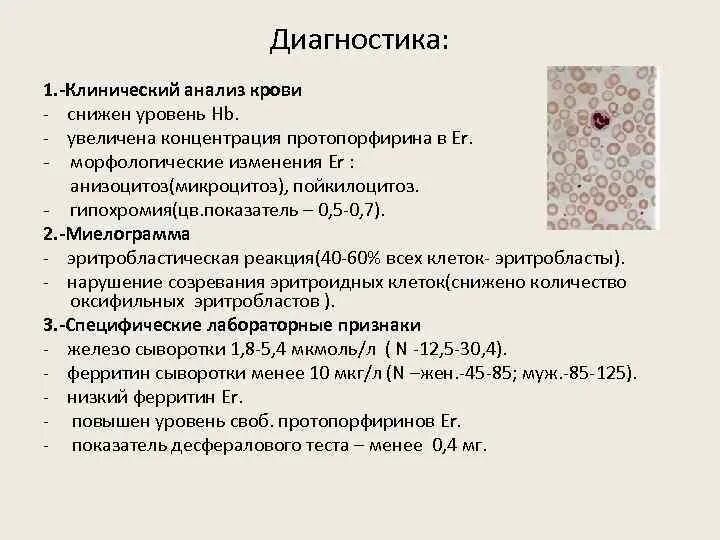 Диагностика:

1.-Клинический анализ крови
- снижен уровень Hb.
- увеличена концентрация протопорфирина в Er.
- морфологические изменения Er : анизоцитоз(микроцитоз), пойкилоцитоз.
- гипохромия(цв.показатель – 0,5-0,7).
2.-Миелограмма
- эритробластическая реакция(40-60% всех клеток- эритробласты).
- нарушение созревания эритроидных клеток(снижено количество оксифильных эритробластов ).
3.-Специфические лабораторные признаки
- железо сыворотки 1,8-5,4 мкмоль/л ( N -12,5-30,4).
- ферритин сыворотки менее 10 мкг/л (N –жен.-45-85; муж.-85-125).
- низкий ферритин Er.
- повышен уровень своб. протопорфиринов Er.
- показатель десфералового теста – менее 0,4 мг.